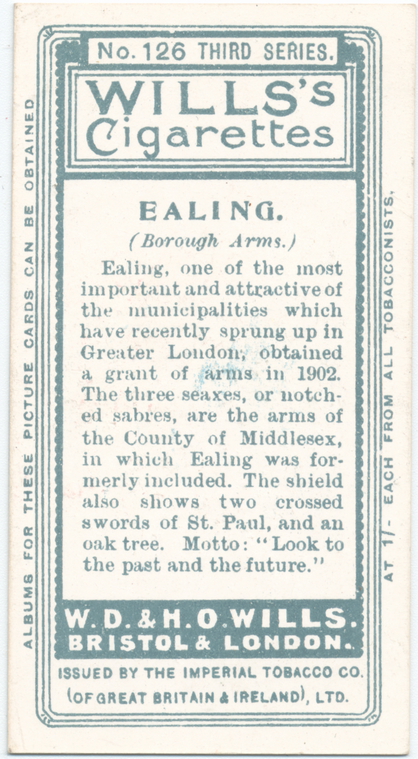 No. 126 THIRD SERIES.

WILLS's Cigarettes

EALING.

(Borough Arms.)

Ealing, one of the most important and attractive of the municipalities which have recently sprung up in Greater London, obtained a grant of arms in 1902. The three seaxes, or notched sabres, are the arms of the County of Middlesex, in which Ealing was formerly included. The shield also shows two crossed swords of St. Paul, and an oak tree. Motto: "Look to the past and the future."

W. D. & H. O. WILLS.
BRISTOL & LONDON.

ISSUED BY THE IMPERIAL TOBACCO CO.
(OF GREAT BRITAIN & IRELAND), LTD.

ALBUMS FOR THESE PICTURE CARDS CAN BE OBTAINED

AT 1/- EACH FROM ALL TOBACCONISTS.